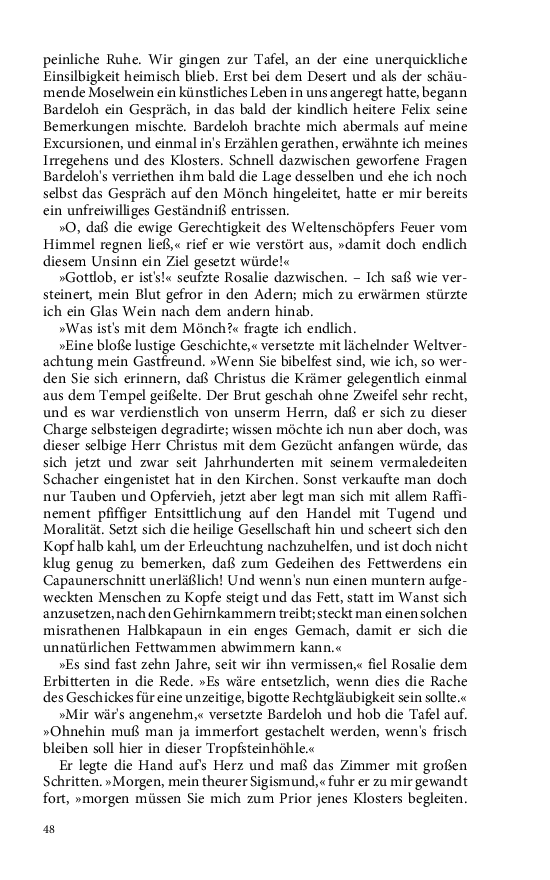 peinliche Ruhe. Wir gingen zur Tafel, an der eine unerquickliche Einsilbigkeit heimisch blieb. Erst bei dem Desert und als der schäumende Moselwein ein künstliches Leben in uns angeregt hatte, begann Bardeloh ein Gespräch, in das bald der kindlich heitere Felix seine Bemerkungen mischte. Bardeloh brachte mich abermals auf meine Excursionen, und einmal in's Erzählen gerathen, erwähnte ich meines Irregehens und des Klosters. Schnell dazwischen geworfene Fragen Bardeloh's verriethen ihm bald die Lage desselben und ehe ich noch selbst das Gespräch auf den Mönch hingeleitet, hatte er mir bereits ein unfreiwilliges Geständniß entrissen.

»O, daß die ewige Gerechtigkeit des Weltenschöpfers Feuer vom Himmel regnen ließ,« rief er wie verstört aus, »damit doch endlich diesem Unsinn ein Ziel gesetzt würde!«

»Gottlob, er ist's!« seufzte Rosalie dazwischen. – Ich saß wie versteinert, mein Blut gefror in den Adern; mich zu erwärmen stürzte ich ein Glas Wein nach dem andern hinab.

»Was ist's mit dem Mönch?« fragte ich endlich.

»Eine bloße lustige Geschichte,« versetzte mit lächelnder Weltverachtung mein Gastfreund. »Wenn Sie bibelfest sind, wie ich, so werden Sie sich erinnern, daß Christus die Krämer gelegentlich einmal aus dem Tempel geißelte. Der Brut geschah ohne Zweifel sehr recht, und es war verdienstlich von unserm Herrn, daß er sich zu dieser Charge selbsteigen degradirte; wissen möchte ich nun aber doch, was dieser selbige Herr Christus mit dem Gezücht anfangen würde, das sich jetzt und zwar seit Jahrhunderten mit seinem vermaledeiten Schacher eingenistet hat in den Kirchen. Sonst verkaufte man doch nur Tauben und Opfervieh, jetzt aber legt man sich mit allem Raffinement pfiffiger Entsittlichung auf den Handel mit Tugend und Moralität. Setzt sich die heilige Gesellschaft hin und scheert sich den Kopf halb kahl, um der Erleuchtung nachzuhelfen, und ist doch nicht klug genug zu bemerken, daß zum Gedeihen des Fettwerdens ein Capaunerschnitt unerläßlich! Und wenn's nun einen muntern aufgeweckten Menschen zu Kopfe steigt und das Fett, statt im Wanst sich anzusetzen, nach den Gehirnkammern treibt; steckt man einen solchen misrathenen Halbkapaun in ein enges Gemach, damit er sich die unnatürlichen Fettwammen abwimmern kann.«

»Es sind fast zehn Jahre, seit wir ihn vermissen,« fiel Rosalie dem Erbitterten in die Rede. »Es wäre entsetzlich, wenn dies die Rache des Geschickes für eine unzeitige, bigotte Rechtgläubigkeit sein sollte.«

»Mir wär's angenehm,« versetzte Bardeloh und hob die Tafel auf. »Ohnehin muß man ja immerfort gestachelt werden, wenn's frisch bleiben soll hier in dieser Tropfsteinhöhle.«

Er legte die Hand auf's Herz und maß das Zimmer mit großen Schritten. »Morgen, mein theurer Sigismund,« fuhr er zu mir gewandt fort, »morgen müssen Sie mich zum Prior jenes Klosters begleiten.

48